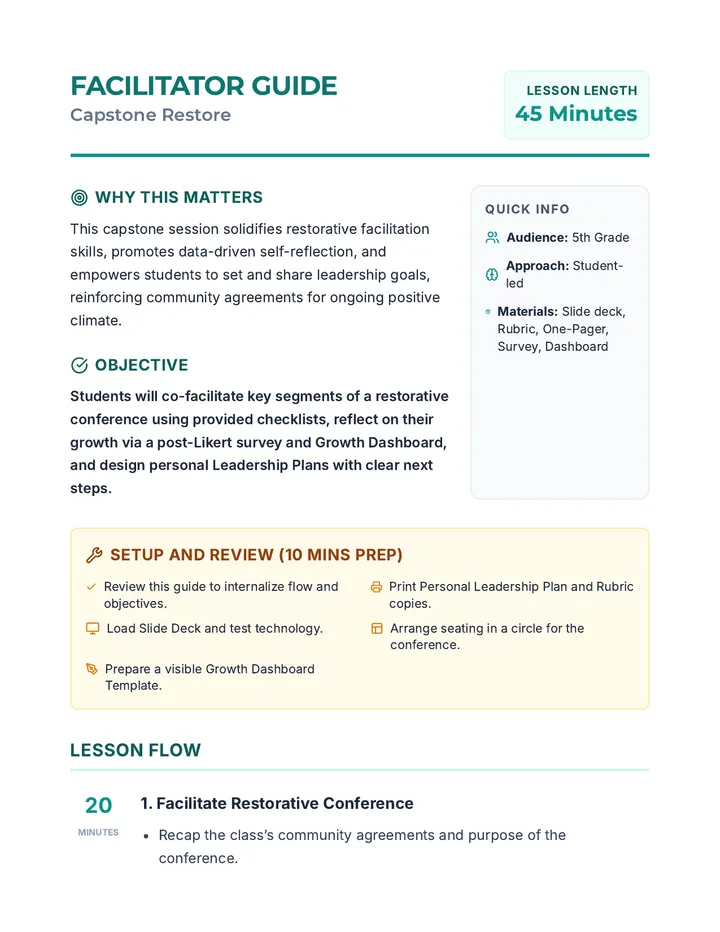 FACILITATOR GUIDE
Capstone Restore

LESSON LENGTH
45 Minutes

WHY THIS MATTERS

This capstone session solidifies restorative facilitation skills, promotes data-driven self-reflection, and empowers students to set and share leadership goals, reinforcing community agreements for ongoing positive climate.

OBJECTIVE

Students will co-facilitate key segments of a restorative conference using provided checklists, reflect on their growth via a post-Likert survey and Growth Dashboard, and design personal Leadership Plans with clear next steps.

QUICK INFO

Audience: 5th Grade

Approach: Student-led

Materials: Slide deck, Rubric, One-Pager, Survey, Dashboard

SETUP AND REVIEW (10 MINS PREP)

Review this guide to internalize flow and objectives.

Load Slide Deck and test technology.

Prepare a visible Growth Dashboard Template.

Print Personal Leadership Plan and Rubric copies.

Arrange seating in a circle for the conference.

LESSON FLOW

20
MINUTES

1. Facilitate Restorative Conference

• Recap the class's community agreements and purpose of the conference.